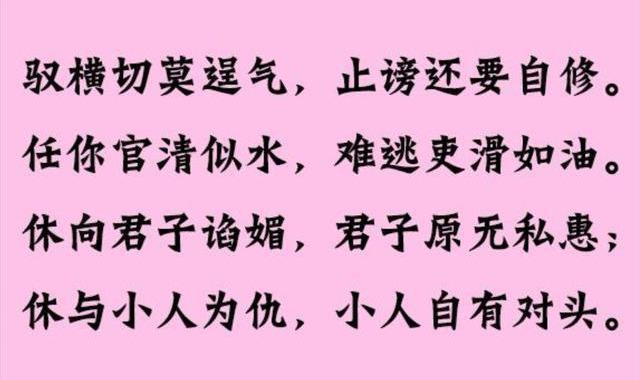 驭横切莫逞气，止谤还要自修。
任你官清似水，难逃吏滑如油。
休向君子谄媚，君子原无私惠；
休与小人为仇，小人自有对头。